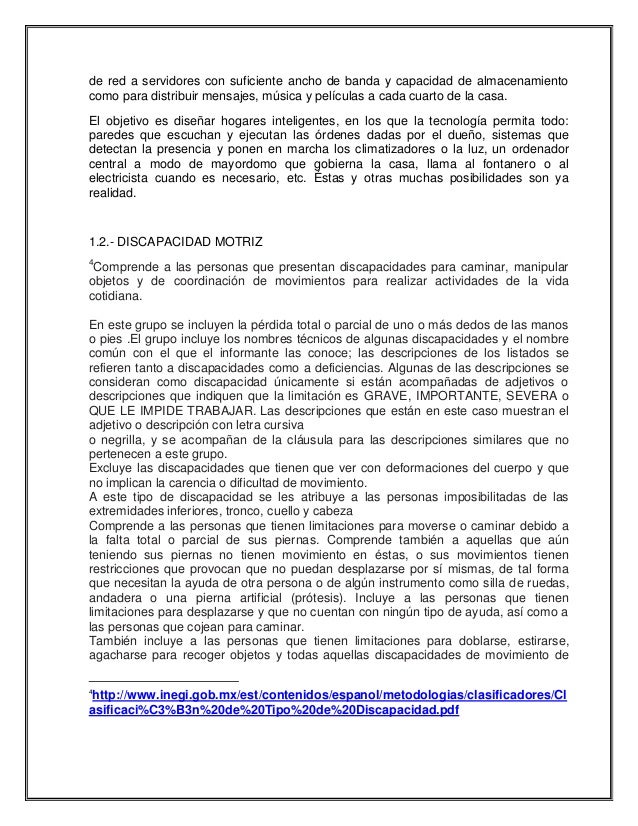 de red a servidores con suficiente ancho de banda y capacidad de almacenamiento como para distribuir mensajes, música y películas a cada cuarto de la casa.

El objetivo es diseñar hogares inteligentes, en los que la tecnología permita todo: paredes que escuchan y ejecutan las órdenes dadas por el dueño, sistemas que detectan la presencia y ponen en marcha los climatizadores o la luz, un ordenador central a modo de mayordomo que gobierna la casa, llama al fontanero o al electricista cuando es necesario, etc. Éstas y otras muchas posibilidades son ya realidad.

1.2.- DISCAPACIDAD MOTRIZ

$^4$Comprende a las personas que presentan discapacidades para caminar, manipular objetos y de coordinación de movimientos para realizar actividades de la vida cotidiana.

En este grupo se incluyen la pérdida total o parcial de uno o más dedos de las manos o pies .El grupo incluye los nombres técnicos de algunas discapacidades y el nombre común con el que el informante las conoce; las descripciones de los listados se refieren tanto a discapacidades como a deficiencias. Algunas de las descripciones se consideran como discapacidad únicamente si están acompañadas de adjetivos o descripciones que indiquen que la limitación es GRAVE, IMPORTANTE, SEVERA o QUE LE IMPIDE TRABAJAR. Las descripciones que están en este caso muestran el adjetivo o descripción con letra cursiva
o negrilla, y se acompañan de la cláusula para las descripciones similares que no pertenecen a este grupo.
Excluye las discapacidades que tienen que ver con deformaciones del cuerpo y que no implican la carencia o dificultad de movimiento.
A este tipo de discapacidad se les atribuye a las personas imposibilitadas de las extremidades inferiores, tronco, cuello y cabeza
Comprende a las personas que tienen limitaciones para moverse o caminar debido a la falta total o parcial de sus piernas. Comprende también a aquellas que aún teniendo sus piernas no tienen movimiento en éstas, o sus movimientos tienen restricciones que provocan que no puedan desplazarse por sí mismas, de tal forma que necesitan la ayuda de otra persona o de algún instrumento como silla de ruedas, andadera o una pierna artificial (prótesis). Incluye a las personas que tienen limitaciones para desplazarse y que no cuentan con ningún tipo de ayuda, así como a las personas que cojean para caminar.
También incluye a las personas que tienen limitaciones para doblarse, estirarse, agacharse para recoger objetos y todas aquellas discapacidades de movimiento de

$^4$http://www.inegi.gob.mx/est/contenidos/espanol/metodologias/clasificadores/Clasificaci%C3%B3n%20de%20Tipo%20de%20Discapacidad.pdf